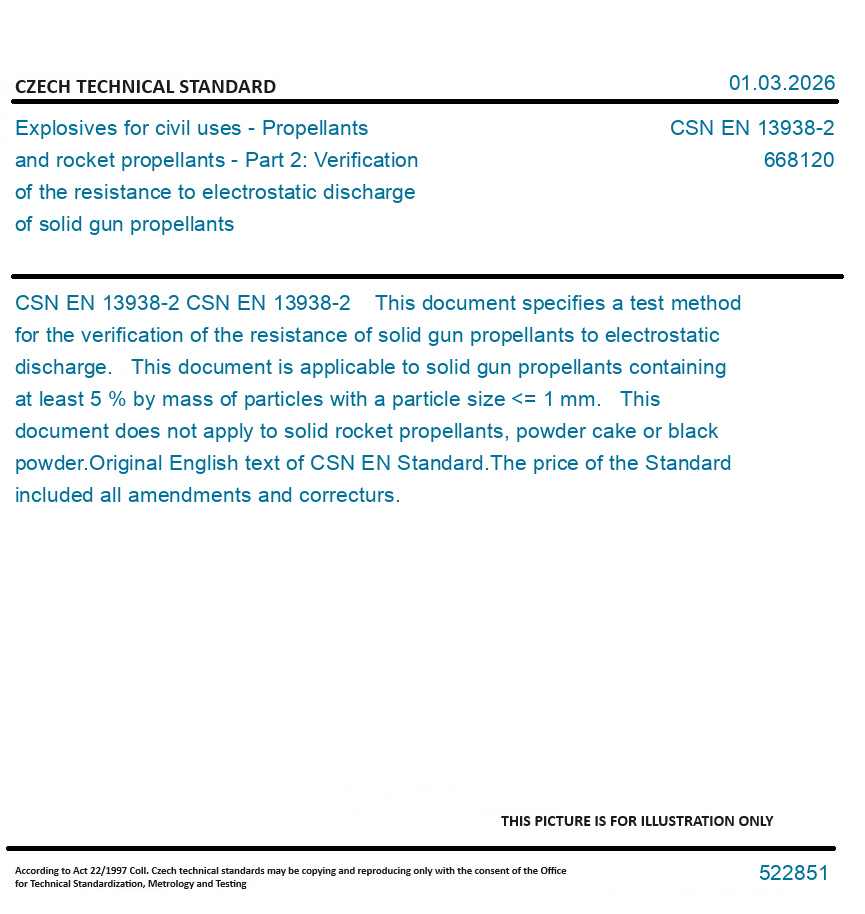 CZECH TECHNICAL STANDARD

01.03.2026

Explosives for civil uses - Propellants and rocket propellants - Part 2: Verification of the resistance to electrostatic discharge of solid gun propellants

CSN EN 13938-2
668120

CSN EN 13938-2 CSN EN 13938-2 This document specifies a test method for the verification of the resistance of solid gun propellants to electrostatic discharge. This document is applicable to solid gun propellants containing at least 5 % by mass of particles with a particle size <= 1 mm. This document does not apply to solid rocket propellants, powder cake or black powder.Original English text of CSN EN Standard.The price of the Standard included all amendments and correcturs.

THIS PICTURE IS FOR ILLUSTRATION ONLY

According to Act 22/1997 Coll. Czech technical standards may be copying and reproducing only with the consent of the Office for Technical Standardization, Metrology and Testing

522851